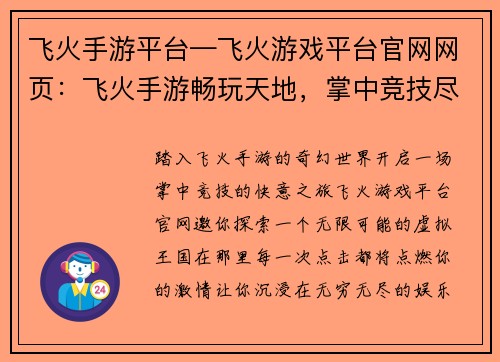 飞火手游平台—飞火游戏平台官网网页：飞火手游畅玩天地，掌中竞技尽

踏入飞火手游的奇幻世界开启一场掌中竞技的快意之旅飞火游戏平台官网邀你探索一个无限可能的虚拟王国在那里每一次点击都将点燃你的激情让你沉浸在无穷无尽的娱乐

24